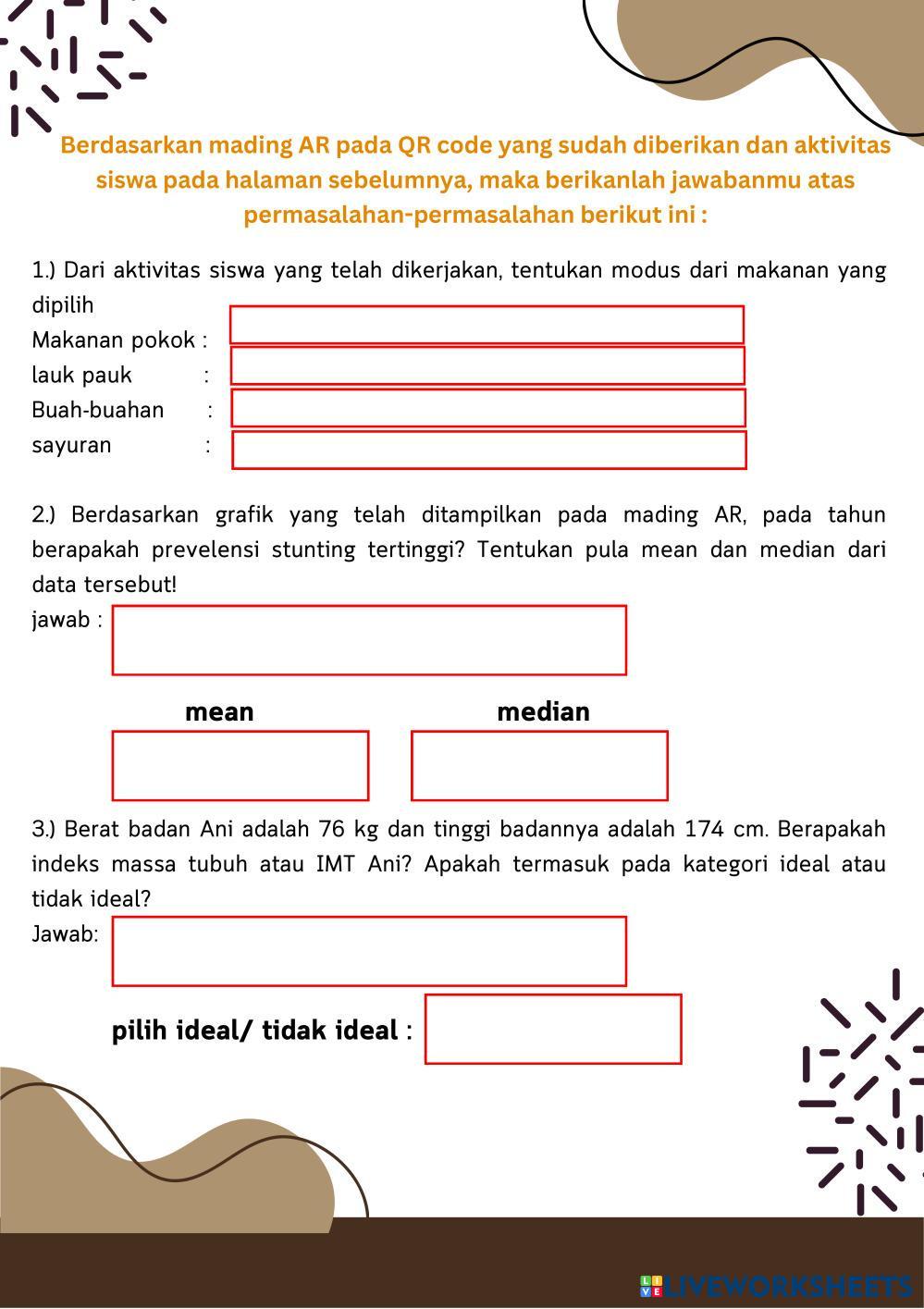 Berdasarkan mading AR pada QR code yang sudah diberikan dan aktivitas siswa pada halaman sebelumnya, maka berikanlah jawabanmu atas permasalahan-permasalahan berikut ini :

1.) Dari aktivitas siswa yang telah dikerjakan, tentukan modus dari makanan yang dipilih
Makanan pokok :
lauk pauk :
Buah-buahan :
sayuran :

2.) Berdasarkan grafik yang telah ditampilkan pada mading AR, pada tahun berapakah prevelensi stunting tertinggi? Tentukan pula mean dan median dari data tersebut!
jawab :

mean

median

3.) Berat badan Ani adalah 76 kg dan tinggi badannya adalah 174 cm. Berapakah indeks massa tubuh atau IMT Ani? Apakah termasuk pada kategori ideal atau tidak ideal?
Jawab:

pilih ideal/ tidak ideal :

LIVEWORKSHEETS